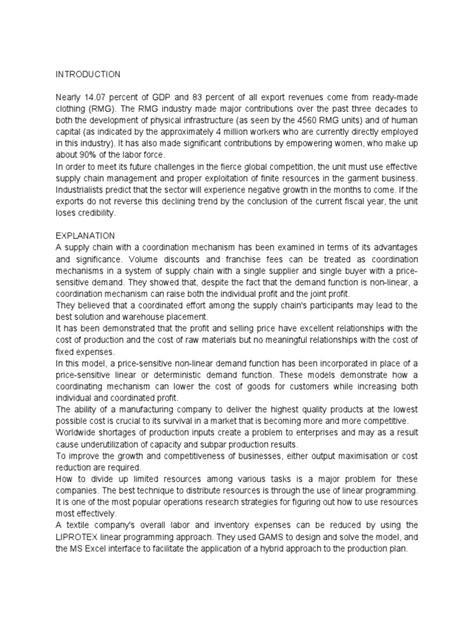 INTRODUCTION

Nearly 14.07 percent of GDP and 83 percent of all export revenues come from ready-made clothing (RMG). The RMG industry made major contributions over the past three decades to both the development of physical infrastructure (as seen by the 4560 RMG units) and of human capital (as indicated by the approximately 4 million workers who are currently directly employed in this industry). It has also made significant contributions by empowering women, who make up about 90% of the labor force.
In order to meet its future challenges in the fierce global competition, the unit must use effective supply chain management and proper exploitation of finite resources in the garment business. Industrialists predict that the sector will experience negative growth in the months to come. If the exports do not reverse this declining trend by the conclusion of the current fiscal year, the unit loses credibility.

EXPLANATION
A supply chain with a coordination mechanism has been examined in terms of its advantages and significance. Volume discounts and franchise fees can be treated as coordination mechanisms in a system of supply chain with a single supplier and single buyer with a price-sensitive demand. They showed that, despite the fact that the demand function is non-linear, a coordination mechanism can raise both the individual profit and the joint profit.
They believed that a coordinated effort among the supply chain's participants may lead to the best solution and warehouse placement.
It has been demonstrated that the profit and selling price have excellent relationships with the cost of production and the cost of raw materials but no meaningful relationships with the cost of fixed expenses.
In this model, a price-sensitive non-linear demand function has been incorporated in place of a price-sensitive linear or deterministic demand function. These models demonstrate how a coordinating mechanism can lower the cost of goods for customers while increasing both individual and coordinated profit.
The ability of a manufacturing company to deliver the highest quality products at the lowest possible cost is crucial to its survival in a market that is becoming more and more competitive.
Worldwide shortages of production inputs create a problem to enterprises and may as a result cause underutilization of capacity and subpar production results.
To improve the growth and competitiveness of businesses, either output maximisation or cost reduction are required.
How to divide up limited resources among various tasks is a major problem for these companies. The best technique to distribute resources is through the use of linear programming. It is one of the most popular operations research strategies for figuring out how to use resources most effectively.
A textile company's overall labor and inventory expenses can be reduced by using the LIPROTEX linear programming approach. They used GAMS to design and solve the model, and the MS Excel interface to facilitate the application of a hybrid approach to the production plan.